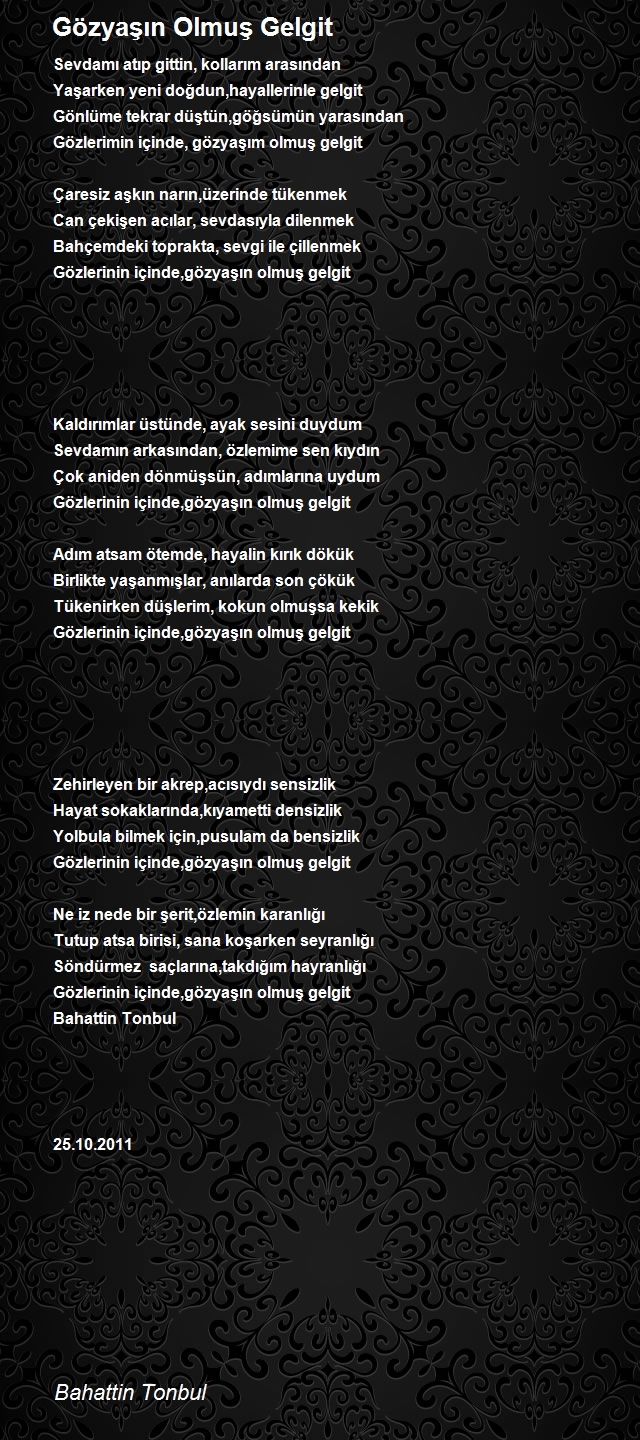 Gözyaşın Olmuş Gelgit

Sevdamı atıp gittin, kollarım arasından
Yaşarken yeni doğdun,hayallerinle gelgit
Gönlüme tekrar düştün,göğsümün yarasından
Gözlerimin içinde, gözyaşım olmuş gelgit

Çaresiz aşkın narın,üzerinde tükenmek
Can çekişen acılar, sevdasıyla dilenmek
Bahçemdeki toprakta, sevgi ile çillenmek
Gözlerinin içinde,gözyaşın olmuş gelgit

Kaldırımlar üstünde, ayak sesini duydum
Sevdamın arkasından, özlemime sen kıydın
Çok aniden dönmüşsün, adımlarına uydum
Gözlerinin içinde,gözyaşın olmuş gelgit

Adım atsam ötemde, hayalin kırık dökük
Birlikte yaşanmışlar, anılarda son çökük
Tükenirken düşlerim, kokun olmuşsa kekik
Gözlerinin içinde,gözyaşın olmuş gelgit

Zehirleyen bir akrep,acısıydı sensizlik
Hayat sokaklarında,kıyametti densizlik
Yolbula bilmek için,pusulam da bensizlik
Gözlerinin içinde,gözyaşın olmuş gelgit

Ne iz nede bir şerit,özlemin karanlığı
Tutup atsa birisi, sana koşarken seyranlığı
Söndürmez saçlarına,takdığım hayranlığı
Gözlerinin içinde,gözyaşın olmuş gelgit
Bahattin Tonbul

25.10.2011

Bahattin Tonbul